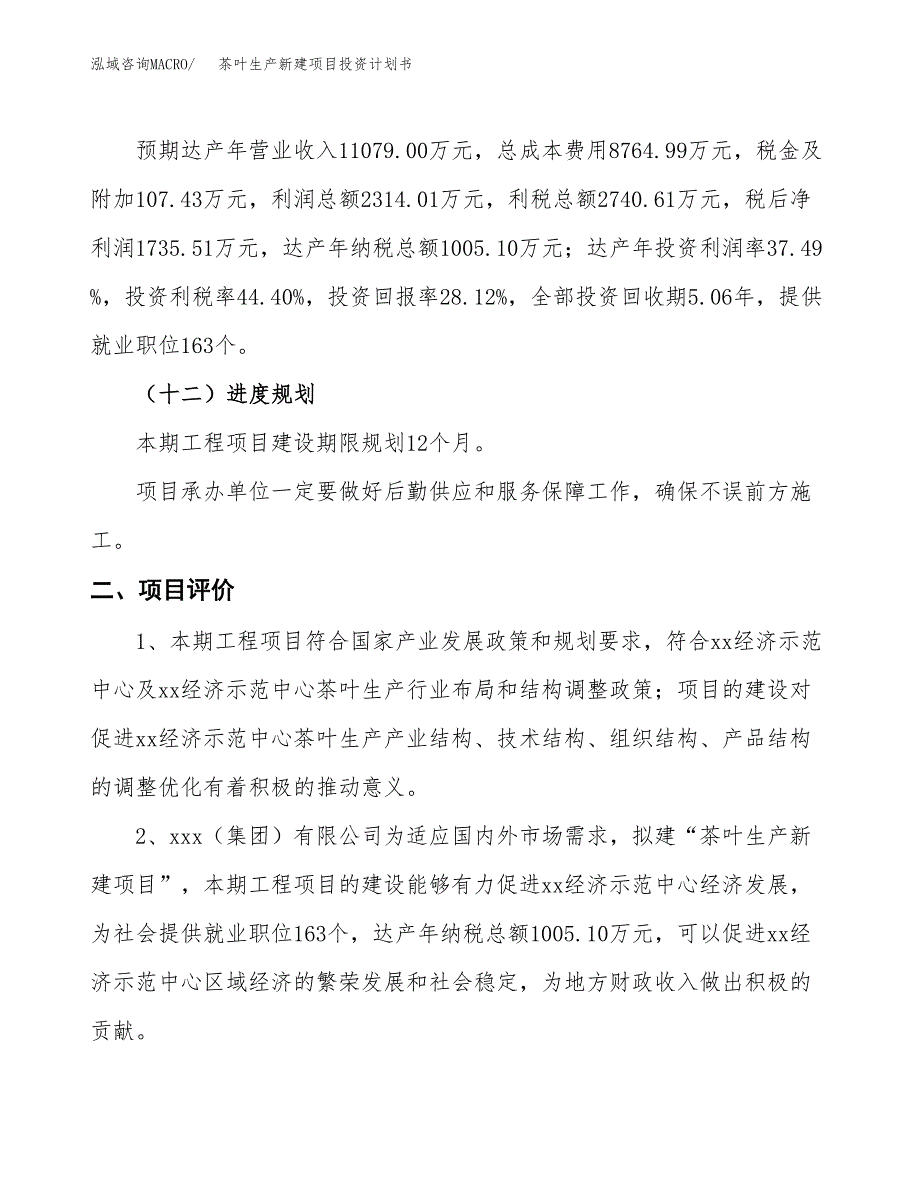 泓域咨询MACRO/　　茶叶生产新建项目投资计划书

预期达产年营业收入11079.00万元，总成本费用8764.99万元，税金及附加107.43万元，利润总额2314.01万元，利税总额2740.61万元，税后净利润1735.51万元，达产年纳税总额1005.10万元；达产年投资利润率37.49%，投资利税率44.40%，投资回报率28.12%，全部投资回收期5.06年，提供就业职位163个。

（十二）进度规划

本期工程项目建设期限规划12个月。

项目承办单位一定要做好后勤供应和服务保障工作，确保不误前方施工。

二、项目评价

1、本期工程项目符合国家产业发展政策和规划要求，符合xx经济示范中心及xx经济示范中心茶叶生产行业布局和结构调整政策；项目的建设对促进xx经济示范中心茶叶生产产业结构、技术结构、组织结构、产品结构的调整优化有着积极的推动意义。

2、xxx（集团）有限公司为适应国内外市场需求，拟建“茶叶生产新建项目”，本期工程项目的建设能够有力促进xx经济示范中心经济发展，为社会提供就业职位163个，达产年纳税总额1005.10万元，可以促进xx经济示范中心区域经济的繁荣发展和社会稳定，为地方财政收入做出积极的贡献。